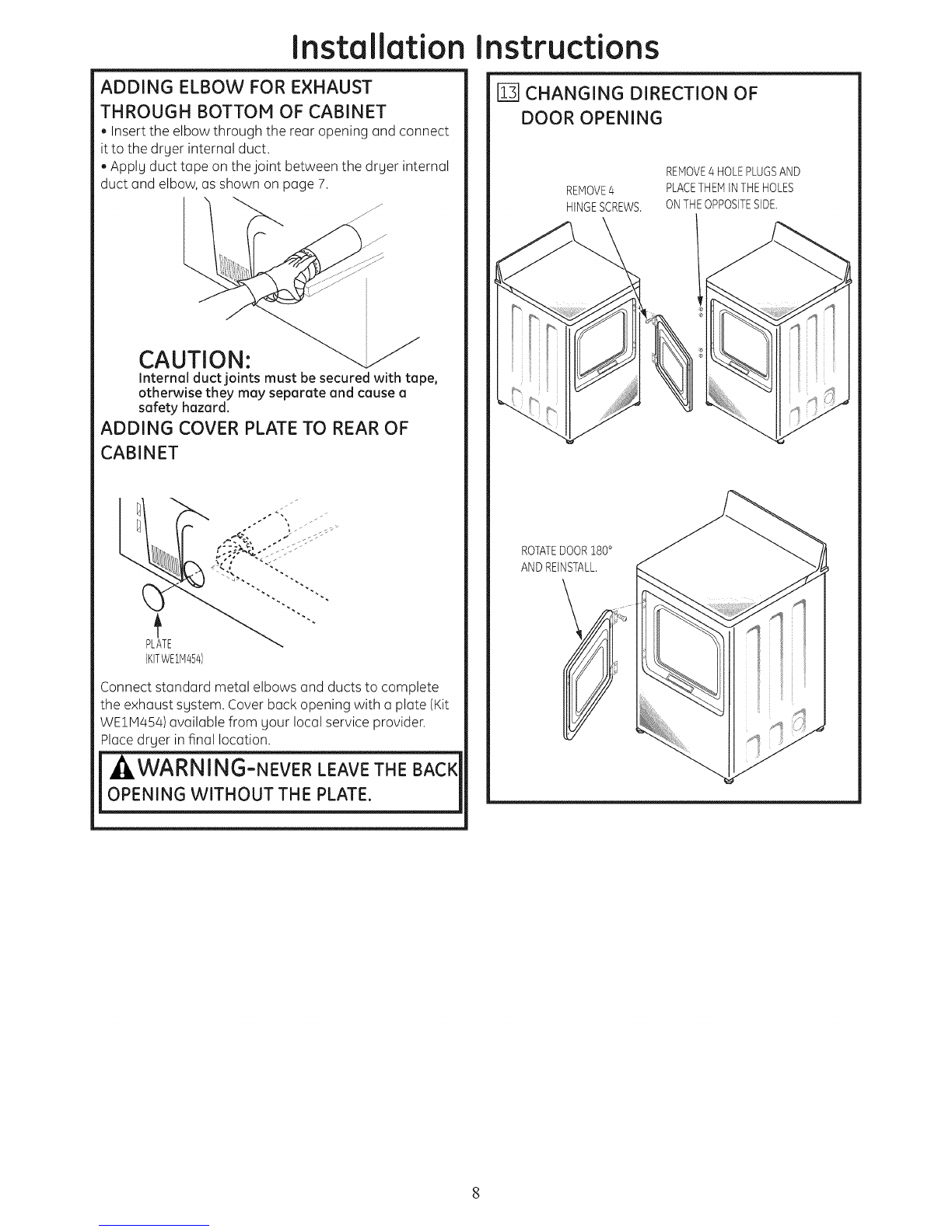 Installation Instructions

ADDING ELBOW FOR EXHAUST THROUGH BOTTOM OF CABINET

• Insert the elbow through the rear opening and connect it to the dryer internal duct.
• Apply duct tape on the joint between the dryer internal duct and elbow, as shown on page 7.

CAUTION:
Internal duct joints must be secured with tape, otherwise they may separate and cause a safety hazard.

ADDING COVER PLATE TO REAR OF CABINET

PLATE
(KIT WE1M454)

Connect standard metal elbows and ducts to complete the exhaust system. Cover back opening with a plate (Kit WE1M454) available from your local service provider. Place dryer in final location.

WARNING-NEVER LEAVE THE BACK OPENING WITHOUT THE PLATE.

13 CHANGING DIRECTION OF DOOR OPENING

REMOVE 4 HINGE SCREWS.

REMOVE 4 HOLE PLUGS AND PLACE THEM IN THE HOLES ON THE OPPOSITE SIDE.

ROTATE DOOR 180° AND REINSTALL.

8